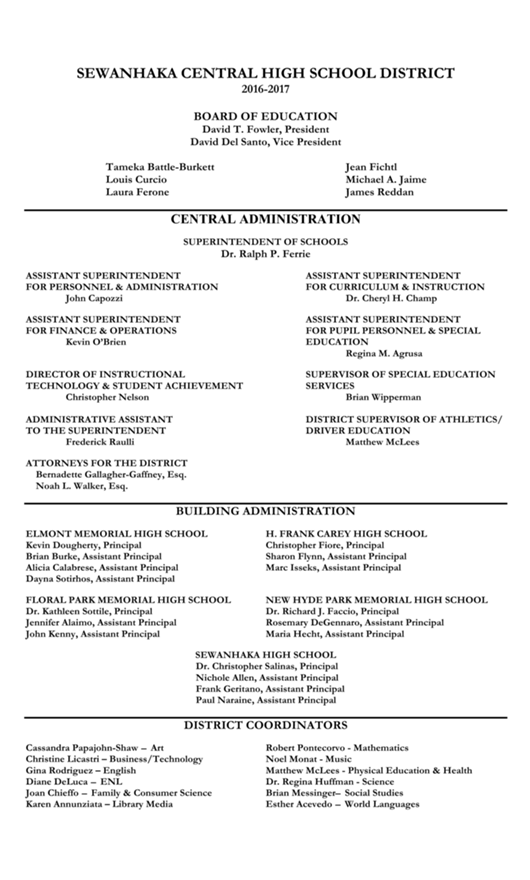 SEWANHAKA CENTRAL HIGH SCHOOL DISTRICT
2016-2017

BOARD OF EDUCATION
David T. Fowler, President
David Del Santo, Vice President

Tameka Battle-Burkett
Louis Curcio
Laura Ferone

Jean Fichtl
Michael A. Jaime
James Reddan

CENTRAL ADMINISTRATION

SUPERINTENDENT OF SCHOOLS
Dr. Ralph P. Ferrie

ASSISTANT SUPERINTENDENT FOR PERSONNEL & ADMINISTRATION
John Capozzi

ASSISTANT SUPERINTENDENT FOR FINANCE & OPERATIONS
Kevin O'Brien

DIRECTOR OF INSTRUCTIONAL TECHNOLOGY & STUDENT ACHIEVEMENT
Christopher Nelson

ADMINISTRATIVE ASSISTANT TO THE SUPERINTENDENT
Frederick Raulli

ATTORNEYS FOR THE DISTRICT
Bernadette Gallagher-Gaffney, Esq.
Noah L. Walker, Esq.

ASSISTANT SUPERINTENDENT FOR CURRICULUM & INSTRUCTION
Dr. Cheryl H. Champ

ASSISTANT SUPERINTENDENT FOR PUPIL PERSONNEL & SPECIAL EDUCATION
Regina M. Agrusa

SUPERVISOR OF SPECIAL EDUCATION SERVICES
Brian Wipperman

DISTRICT SUPERVISOR OF ATHLETICS/ DRIVER EDUCATION
Matthew McLees

BUILDING ADMINISTRATION

ELMONT MEMORIAL HIGH SCHOOL
Kevin Dougherty, Principal
Brian Burke, Assistant Principal
Alicia Calabrese, Assistant Principal
Dayna Sotirhos, Assistant Principal

FLORAL PARK MEMORIAL HIGH SCHOOL
Dr. Kathleen Sottile, Principal
Jennifer Alaimo, Assistant Principal
John Kenny, Assistant Principal

H. FRANK CAREY HIGH SCHOOL
Christopher Fiore, Principal
Sharon Flynn, Assistant Principal
Marc Isseks, Assistant Principal

NEW HYDE PARK MEMORIAL HIGH SCHOOL
Dr. Richard J. Faccio, Principal
Rosemary DeGennaro, Assistant Principal
Maria Hecht, Assistant Principal

SEWANHAKA HIGH SCHOOL
Dr. Christopher Salinas, Principal
Nichole Allen, Assistant Principal
Frank Geritano, Assistant Principal
Paul Naraine, Assistant Principal

DISTRICT COORDINATORS

Cassandra Papajohn-Shaw – Art
Christine Licastri – Business/Technology
Gina Rodriguez – English
Diane DeLuca – ENL
Joan Chieffo – Family & Consumer Science
Karen Annunziata – Library Media

Robert Pontecorvo - Mathematics
Noel Monat - Music
Matthew McLees - Physical Education & Health
Dr. Regina Huffman - Science
Brian Messinger– Social Studies
Esther Acevedo – World Languages